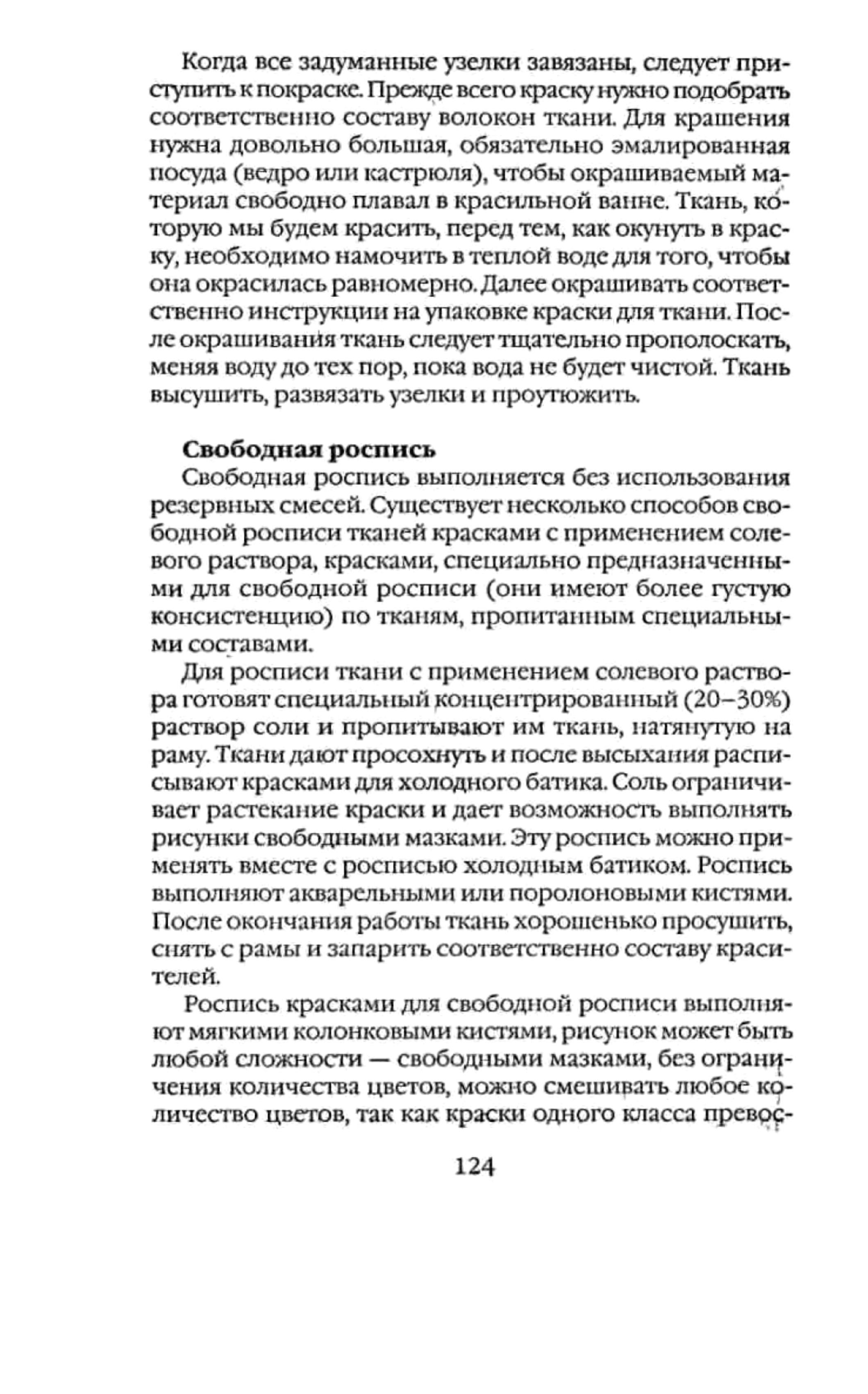 Когда все задуманные узелки завязаны, следует приступить к покраске. Прежде всего краску нужно подобрать соответственно составу волокон ткани. Для крашения нужна довольно большая, обязательно эмалированная посуда (ведро или кастрюля), чтобы окрашиваемый материал свободно плавал в красильной ванне. Ткань, которую мы будем красить, перед тем, как окунуть в краску, необходимо намочить в теплой воде для того, чтобы она окрасилась равномерно. Далее окрашивать соответственно инструкции на упаковке краски для ткани. После окрашивания ткань следует тщательно прополоскать, меняя воду до тех пор, пока вода не будет чистой. Ткань высушить, развязать узелки и проутюжить.

Свободная роспись

Свободная роспись выполняется без использования резервных смесей. Существует несколько способов свободной росписи тканей красками с применением солевого раствора, красками, специально предназначенными для свободной росписи (они имеют более густую консистенцию) по тканям, пропитанным специальными составами.

Для росписи ткани с применением солевого раствора готовят специальный концентрированный (20–30%) раствор соли и пропитывают им ткань, натянутую на раму. Ткани дают просохнуть и после высыхания расписывают красками для холодного батика. Соль ограничивает растекание краски и дает возможность выполнять рисунки свободными мазками. Эту роспись можно применять вместе с росписью холодным батиком. Роспись выполняют акварельными или поролоновыми кистями. После окончания работы ткань хорошенько просушить, снять с рамы и запарить соответственно составу красителей.

Роспись красками для свободной росписи выполняют мягкими колонковыми кистями, рисунок может быть любой сложности — свободными мазками, без ограничения количества цветов, можно смешивать любое количество цветов, так как краски одного класса превос-

124